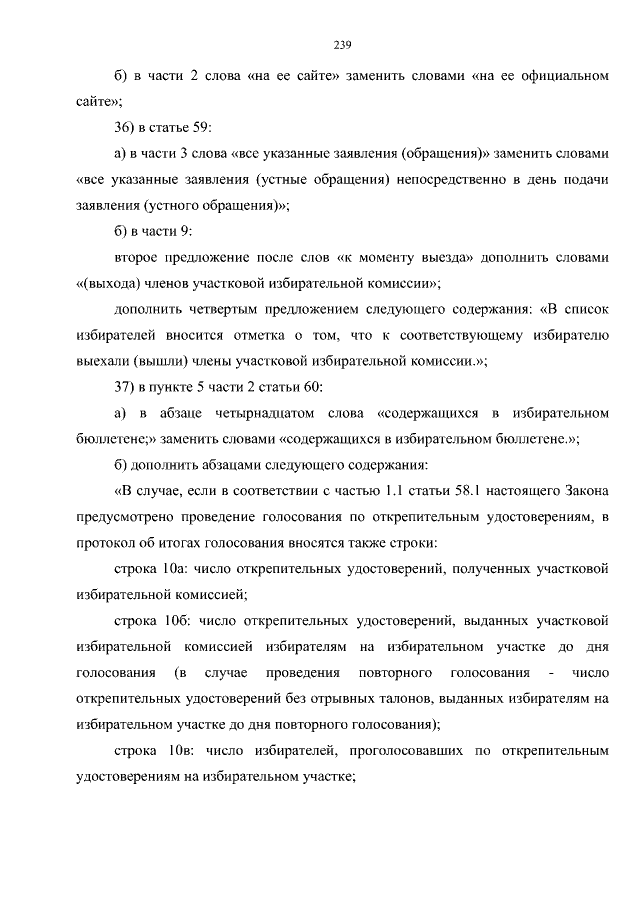 239

б) в части 2 слова «на ее сайте» заменить словами «на ее официальном сайте»;

36) в статье 59:

а) в части 3 слова «все указанные заявления (обращения)» заменить словами «все указанные заявления (устные обращения) непосредственно в день подачи заявления (устного обращения)»;

б) в части 9:

второе предложение после слов «к моменту выезда» дополнить словами «(выхода) членов участковой избирательной комиссии»;

дополнить четвертым предложением следующего содержания: «В список избирателей вносится отметка о том, что к соответствующему избирателю выехали (вышли) члены участковой избирательной комиссии.»;

37) в пункте 5 части 2 статьи 60:

а) в абзаце четырнадцатом слова «содержащихся в избирательном бюллетене;» заменить словами «содержащихся в избирательном бюллетене.»;

б) дополнить абзацами следующего содержания:

«В случае, если в соответствии с частью 1.1 статьи 58.1 настоящего Закона предусмотрено проведение голосования по открепительным удостоверениям, в протокол об итогах голосования вносятся также строки:

строка 10а: число открепительных удостоверений, полученных участковой избирательной комиссией;

строка 10б: число открепительных удостоверений, выданных участковой избирательной комиссией избирателям на избирательном участке до дня голосования (в случае проведения повторного голосования - число открепительных удостоверений без отрывных талонов, выданных избирателям на избирательном участке до дня повторного голосования);

строка 10в: число избирателей, проголосовавших по открепительным удостоверениям на избирательном участке;